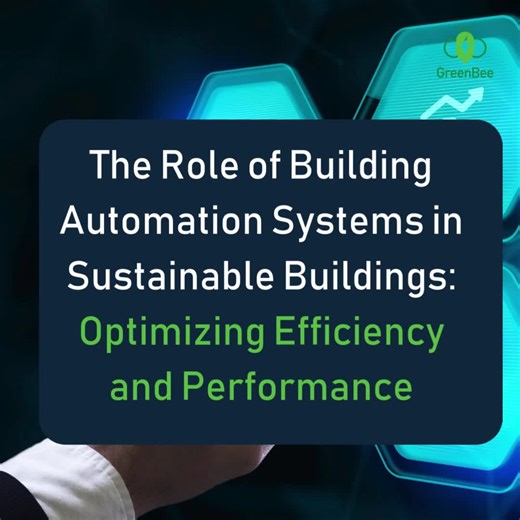 GreenBee

The Role of Building Automation Systems in Sustainable Buildings: Optimizing Efficiency and Performance